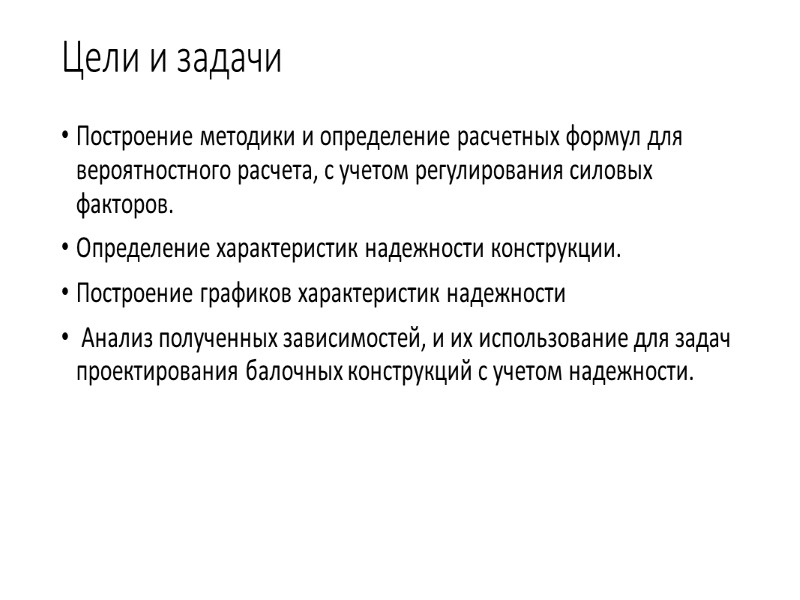 Цели и задачи

• Построение методики и определение расчетных формул для вероятностного расчета, с учетом регулирования силовых факторов.

• Определение характеристик надежности конструкции.

• Построение графиков характеристик надежности

• Анализ полученных зависимостей, и их использование для задач проектирования балочных конструкций с учетом надежности.